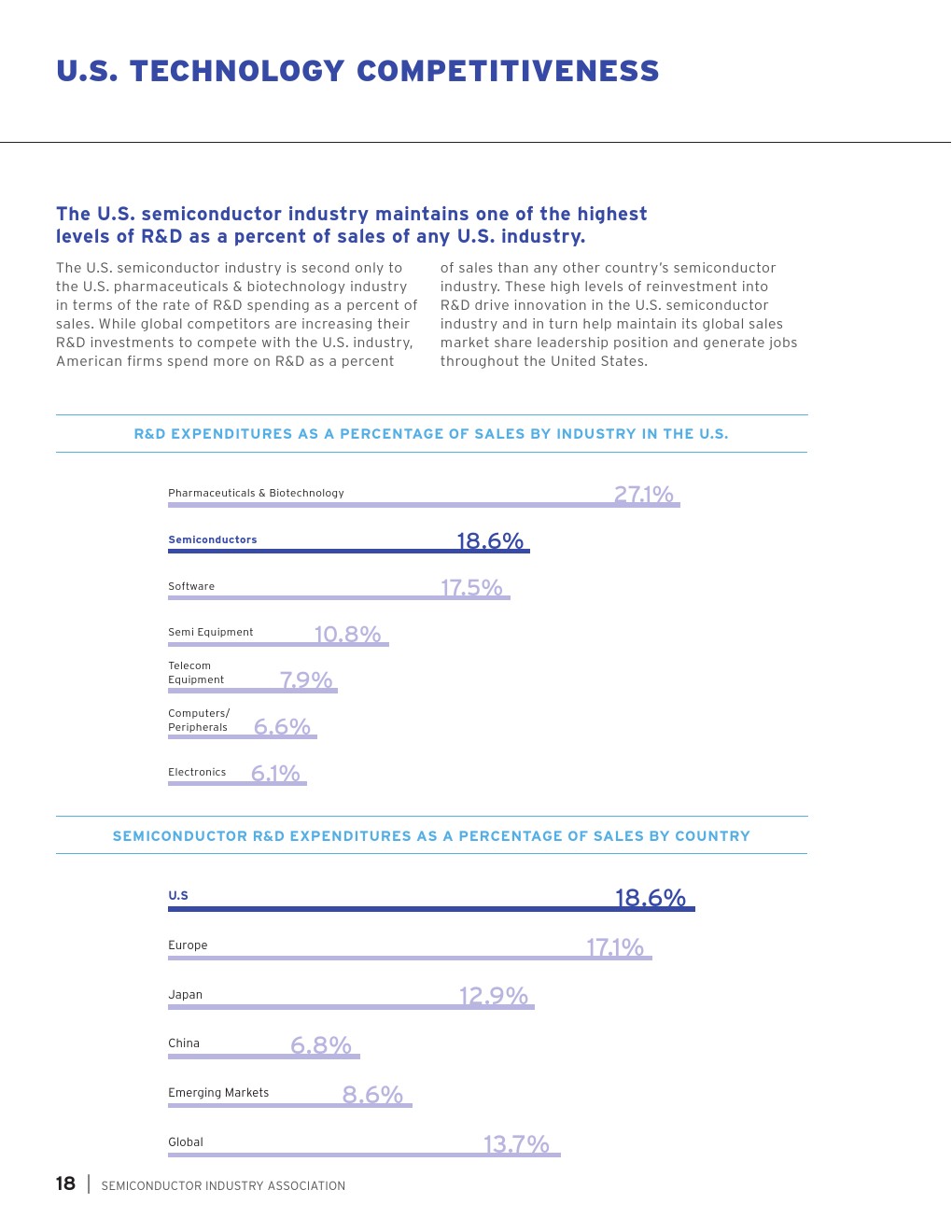 U.S. TECHNOLOGY COMPETITIVENESS

The U.S. semiconductor industry maintains one of the highest levels of R&D as a percent of sales of any U.S. industry.

The U.S. semiconductor industry is second only to the U.S. pharmaceuticals & biotechnology industry in terms of the rate of R&D spending as a percent of sales. While global competitors are increasing their R&D investments to compete with the U.S. industry, American firms spend more on R&D as a percent

of sales than any other country's semiconductor industry. These high levels of reinvestment into R&D drive innovation in the U.S. semiconductor industry and in turn help maintain its global sales market share leadership position and generate jobs throughout the United States.

R&D EXPENDITURES AS A PERCENTAGE OF SALES BY INDUSTRY IN THE U.S.

Pharmaceuticals & Biotechnology 27.1%

Semiconductors 18.6%

Software 17.5%

Semi Equipment 10.8%

Telecom Equipment 7.9%

Computers/ Peripherals 6.6%

Electronics 6.1%

SEMICONDUCTOR R&D EXPENDITURES AS A PERCENTAGE OF SALES BY COUNTRY

U.S 18.6%

Europe 17.1%

Japan 12.9%

China 6.8%

Emerging Markets 8.6%

Global 13.7%

18 | SEMICONDUCTOR INDUSTRY ASSOCIATION